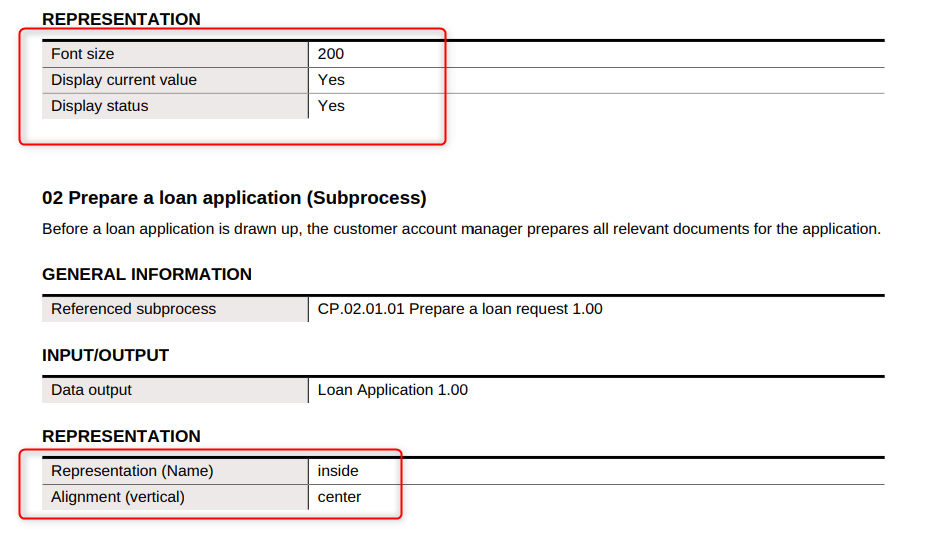 REPRESENTATION

| Font size | 200 |
|---|---|
| Display current value | Yes |
| Display status | Yes |

02 Prepare a loan application (Subprocess)

Before a loan application is drawn up, the customer account manager prepares all relevant documents for the application.

GENERAL INFORMATION

| Referenced subprocess | CP.02.01.01 Prepare a loan request 1.00 |
|---|---|

INPUT/OUTPUT

| Data output | Loan Application 1.00 |
|---|---|

REPRESENTATION

| Representation (Name) | inside |
|---|---|
| Alignment (vertical) | center |